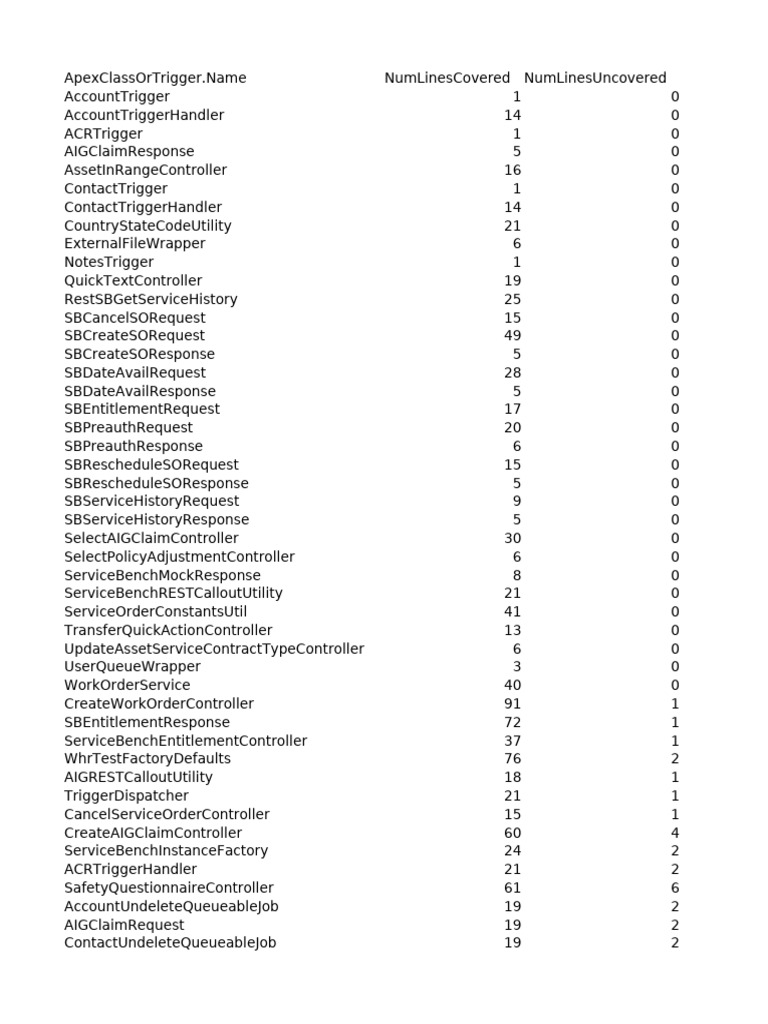 | ApexClassOrTrigger.Name | NumLinesCovered | NumLinesUncovered |
|---|---|---|
| AccountTrigger | 1 | 0 |
| AccountTriggerHandler | 14 | 0 |
| ACRTrigger | 1 | 0 |
| AIGClaimResponse | 5 | 0 |
| AssetInRangeController | 16 | 0 |
| ContactTrigger | 1 | 0 |
| ContactTriggerHandler | 14 | 0 |
| CountryStateCodeUtility | 21 | 0 |
| ExternalFileWrapper | 6 | 0 |
| NotesTrigger | 1 | 0 |
| QuickTextController | 19 | 0 |
| RestSBGetServiceHistory | 25 | 0 |
| SBCancelSORequest | 15 | 0 |
| SBCreateSORequest | 49 | 0 |
| SBCreateSOResponse | 5 | 0 |
| SBDateAvailRequest | 28 | 0 |
| SBDateAvailResponse | 5 | 0 |
| SBEntitlementRequest | 17 | 0 |
| SBPreauthRequest | 20 | 0 |
| SBPreauthResponse | 6 | 0 |
| SBRescheduleSORequest | 15 | 0 |
| SBRescheduleSOResponse | 5 | 0 |
| SBServiceHistoryRequest | 9 | 0 |
| SBServiceHistoryResponse | 5 | 0 |
| SelectAIGClaimController | 30 | 0 |
| SelectPolicyAdjustmentController | 6 | 0 |
| ServiceBenchMockResponse | 8 | 0 |
| ServiceBenchRESTCalloutUtility | 21 | 0 |
| ServiceOrderConstantsUtil | 41 | 0 |
| TransferQuickActionController | 13 | 0 |
| UpdateAssetServiceContractTypeController | 6 | 0 |
| UserQueueWrapper | 3 | 0 |
| WorkOrderService | 40 | 0 |
| CreateWorkOrderController | 91 | 1 |
| SBEntitlementResponse | 72 | 1 |
| ServiceBenchEntitlementController | 37 | 1 |
| WhrTestFactoryDefaults | 76 | 2 |
| AIGRESTCalloutUtility | 18 | 1 |
| TriggerDispatcher | 21 | 1 |
| CancelServiceOrderController | 15 | 1 |
| CreateAIGClaimController | 60 | 4 |
| ServiceBenchInstanceFactory | 24 | 2 |
| ACRTriggerHandler | 21 | 2 |
| SafetyQuestionnaireController | 61 | 6 |
| AccountUndeleteQueueableJob | 19 | 2 |
| AIGClaimRequest | 19 | 2 |
| ContactUndeleteQueueableJob | 19 | 2 |